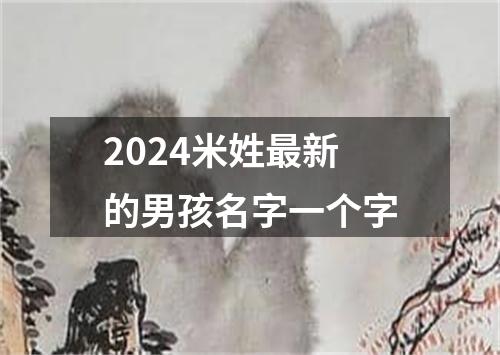 2024米姓最新的男孩名字一个字